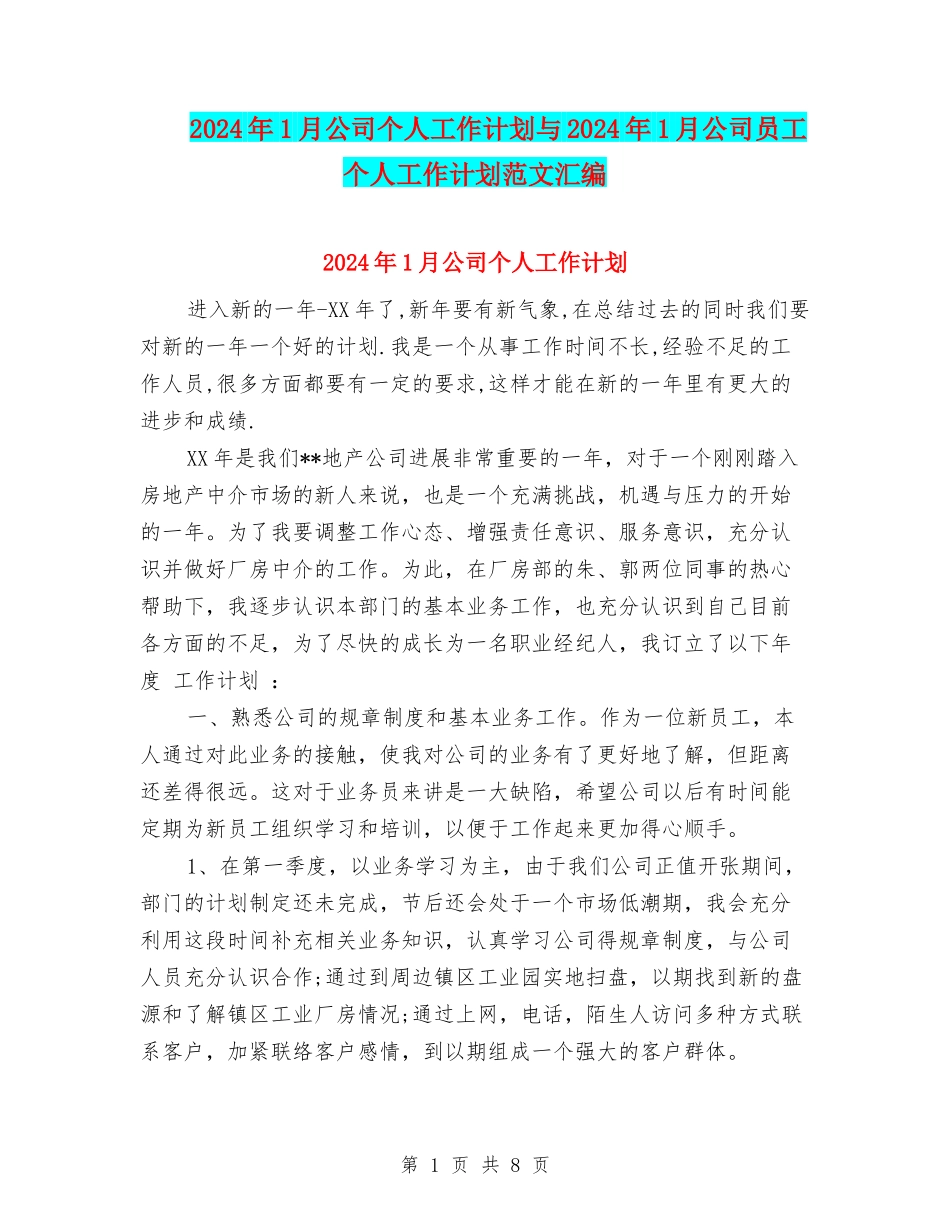 2024年1月公司个人工作计划与2024年1月公司员工个人工作计划范文汇编

2024年1月公司个人工作计划

进入新的一年-XX年了,新年要有新气象,在总结过去的同时我们要对新的一年一个好的计划.我是一个从事工作时间不长,经验不足的工作人员,很多方面都要有一定的要求,这样才能在新的一年里有更大的进步和成绩.

XX年是我们**地产公司进展非常重要的一年，对于一个刚刚踏入房地产中介市场的新人来说，也是一个充满挑战，机遇与压力的开始的一年。为了我要调整工作心态、增强责任意识、服务意识，充分认识并做好厂房中介的工作。为此，在厂房部的朱、郭两位同事的热心帮助下，我逐步认识本部门的基本业务工作，也充分认识到自己目前各方面的不足，为了尽快的成长为一名职业经纪人，我订立了以下年度 工作计划 ：

一、熟悉公司的规章制度和基本业务工作。作为一位新员工，本人通过对此业务的接触，使我对公司的业务有了更好地了解，但距离还差得很远。这对于业务员来讲是一大缺陷，希望公司以后有时间能定期为新员工组织学习和培训，以便于工作起来更加得心顺手。

1、在第一季度，以业务学习为主，由于我们公司正值开张期间，部门的计划制定还未完成，节后还会处于一个市场低潮期，我会充分利用这段时间补充相关业务知识，认真学习公司得规章制度，与公司人员充分认识合作;通过到周边镇区工业园实地扫盘，以期找到新的盘源和了解镇区工业厂房情况;通过上网，电话，陌生人访问多种方式联系客户，加紧联络客户感情，到以期组成一个强大的客户群体。

第 1 页 共 8 页